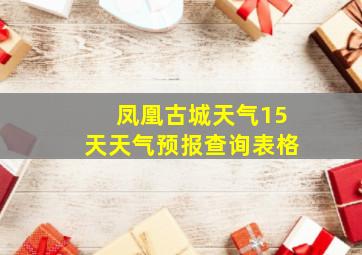 凤凰古城天气15天天气预报查询表格